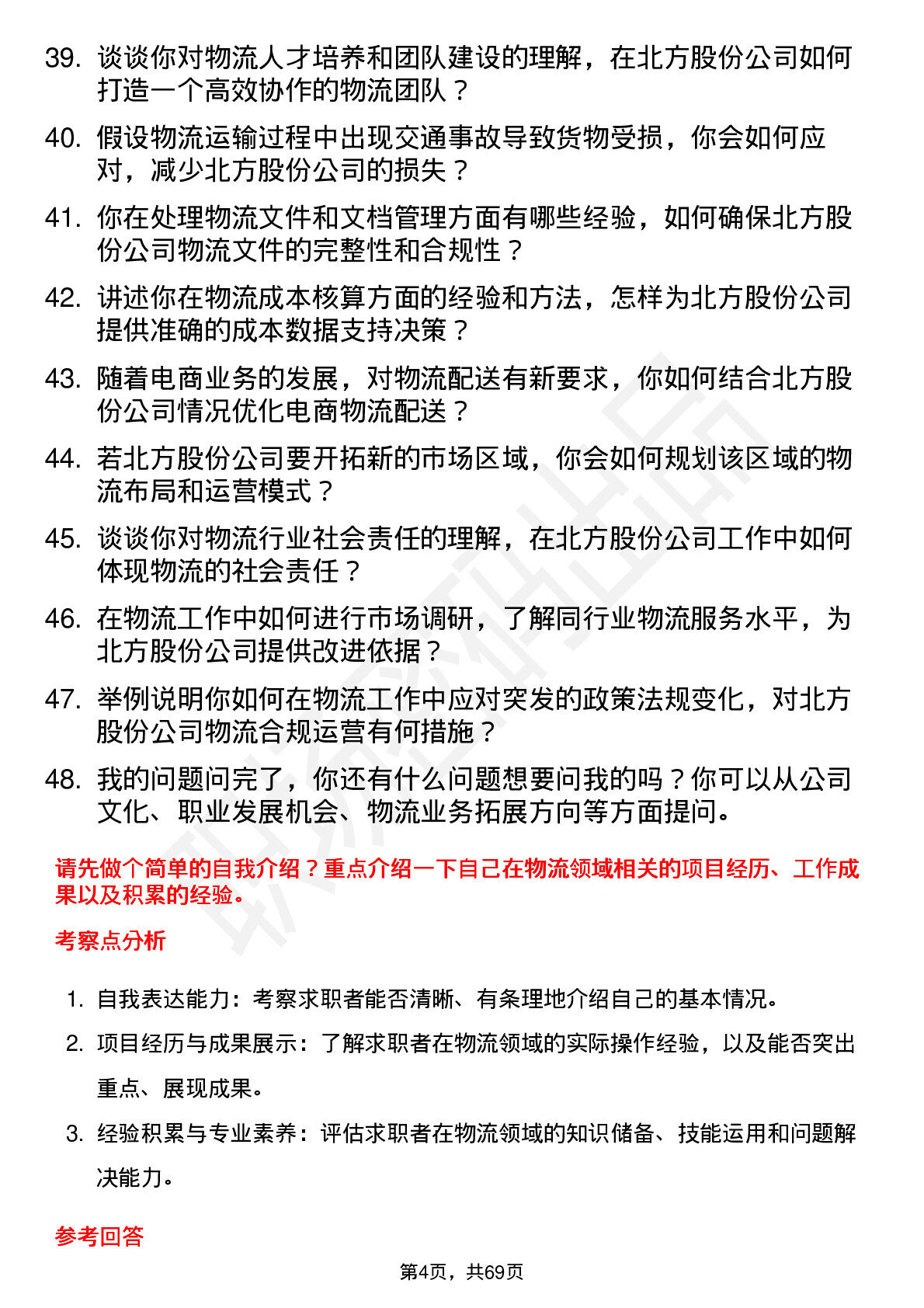 39. 谈谈你对物流人才培养和团队建设的理解，在北方股份公司如何打造一个高效协作的物流团队？

40. 假设物流运输过程中出现交通事故导致货物受损，你会如何应对，减少北方股份公司的损失？

41. 你在处理物流文件和文档管理方面有哪些经验，如何确保北方股份公司物流文件的完整性和合规性？

42. 讲述你在物流成本核算方面的经验和方法，怎样为北方股份公司提供准确的成本数据支持决策？

43. 随着电商业务的发展，对物流配送有新要求，你如何结合北方股份公司情况优化电商物流配送？

44. 若北方股份公司要开拓新的市场区域，你会如何规划该区域的物流布局和运营模式？

45. 谈谈你对物流行业社会责任的理解，在北方股份公司工作中如何体现物流的社会责任？

46. 在物流工作中如何进行市场调研，了解同行业物流服务水平，为北方股份公司提供改进依据？

47. 举例说明你如何在物流工作中应对突发的政策法规变化，对北方股份公司物流合规运营有何措施？

48. 我的问题问完了，你还有什么问题想要问我的吗？你可以从公司文化、职业发展机会、物流业务拓展方向等方面提问。

请先做个简单的自我介绍？重点介绍一下自己在物流领域相关的项目经历、工作成果以及积累的经验。

考察点分析

1. 自我表达能力：考察求职者能否清晰、有条理地介绍自己的基本情况。

2. 项目经历与成果展示：了解求职者在物流领域的实际操作经验，以及能否突出重点、展现成果。

3. 经验积累与专业素养：评估求职者在物流领域的知识储备、技能运用和问题解决能力。

参考回答

第4页，共69页